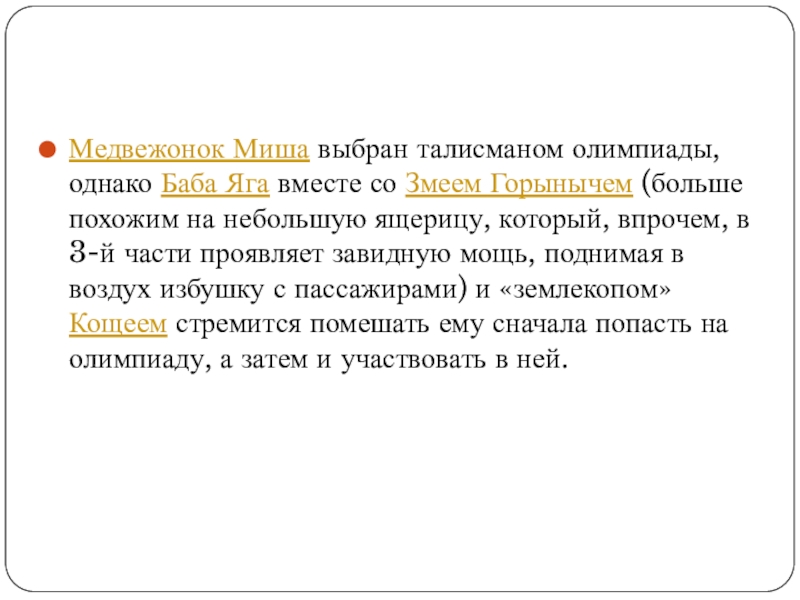 Медвежонок Миша выбран талисманом олимпиады, однако Баба Яга вместе со Змеем Горынычем (больше похожим на небольшую ящерицу, который, впрочем, в 3-й части проявляет завидную мощь, поднимая в воздух избушку с пассажирами) и «землекопом» Кощеем стремится помешать ему сначала попасть на олимпиаду, а затем и участвовать в ней.